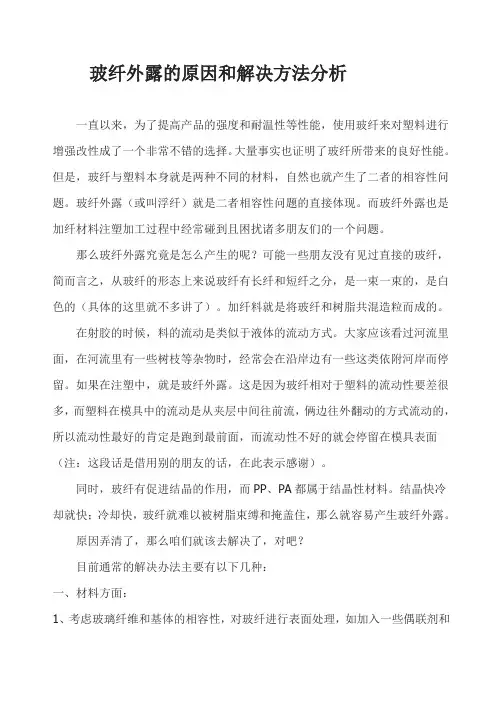 玻纤外露的原因和解决方法分析

一直以来，为了提高产品的强度和耐温性等性能，使用玻纤来对塑料进行增强改性成了一个非常不错的选择。大量事实也证明了玻纤所带来的良好性能。但是，玻纤与塑料本身就是两种不同的材料，自然也就产生了二者的相容性问题。玻纤外露（或叫浮纤）就是二者相容性问题的直接体现。而玻纤外露也是加纤材料注塑加工过程中经常碰到且困扰诸多朋友们的一个问题。

那么玻纤外露究竟是怎么产生的呢？可能一些朋友没有见过直接的玻纤，简而言之，从玻纤的形态上来说玻纤有长纤和短纤之分，是一束一束的，是白色的（具体的这里就不多讲了）。加纤料就是将玻纤和树脂共混造粒而成的。

在射胶的时候，料的流动是类似于液体的流动方式。大家应该看过河流里面，在河流里有一些树枝等杂物时，经常会在沿岸边有一些这类依附河岸而停留。如果在注塑中，就是玻纤外露。这是因为玻纤相对于塑料的流动性要差很多，而塑料在模具中的流动是从夹层中间往前流，俩边往外翻动的方式流动的，所以流动性最好的肯定是跑到最前面，而流动性不好的就会停留在模具表面（注：这段话是借用别的朋友的话，在此表示感谢）。

同时，玻纤有促进结晶的作用，而 PP、PA 都属于结晶性材料。结晶快冷却就快；冷却快，玻纤就难以被树脂束缚和掩盖住，那么就容易产生玻纤外露。

原因弄清了，那么咱们就该去解决了，对吧？

目前通常的解决办法主要有以下几种：

一、材料方面：

1、考虑玻璃纤维和基体的相容性，对玻纤进行表面处理，如加入一些偶联剂和